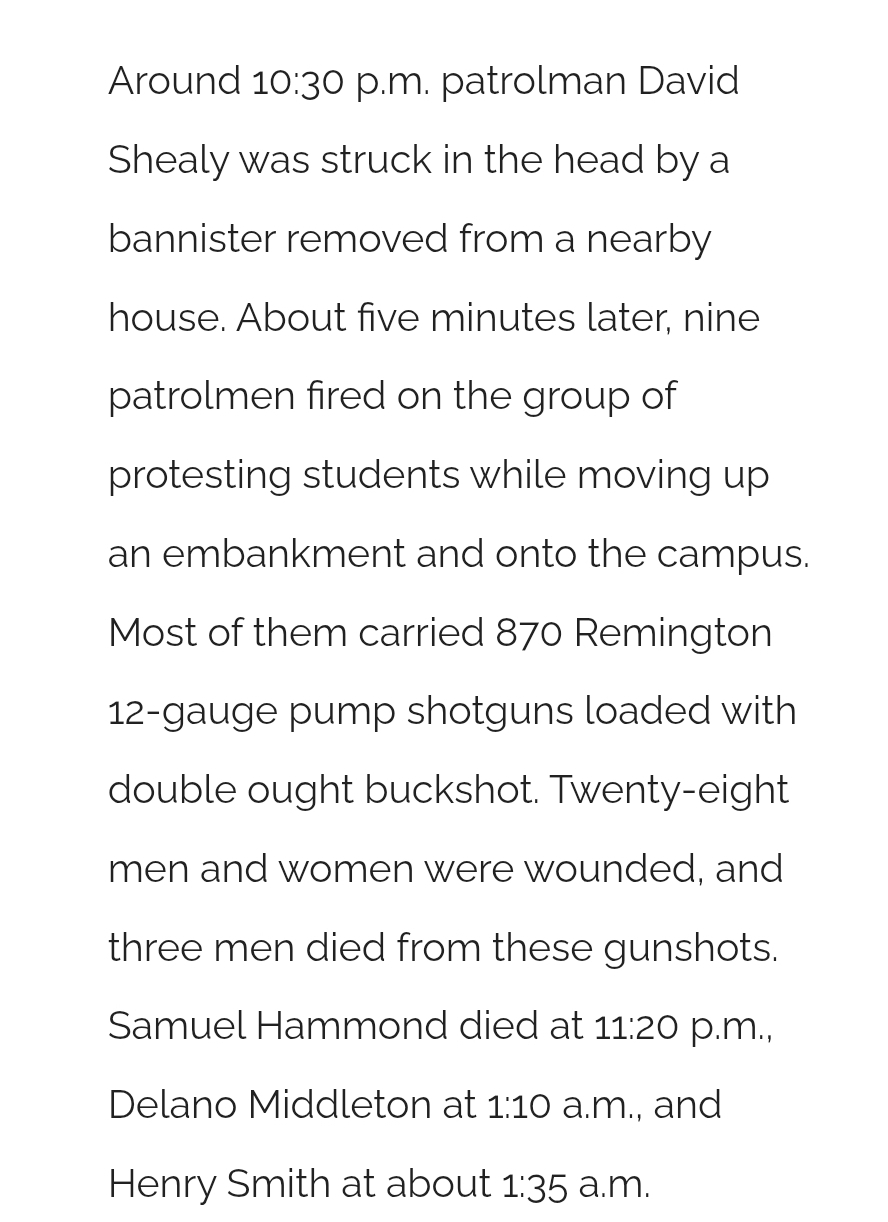 Around 10:30 p.m. patrolman David Shealy was struck in the head by a bannister removed from a nearby house. About five minutes later, nine patrolmen fired on the group of protesting students while moving up an embankment and onto the campus. Most of them carried 870 Remington 12-gauge pump shotguns loaded with double ought buckshot. Twenty-eight men and women were wounded, and three men died from these gunshots. Samuel Hammond died at 11:20 p.m., Delano Middleton at 1:10 a.m., and Henry Smith at about 1:35 a.m.